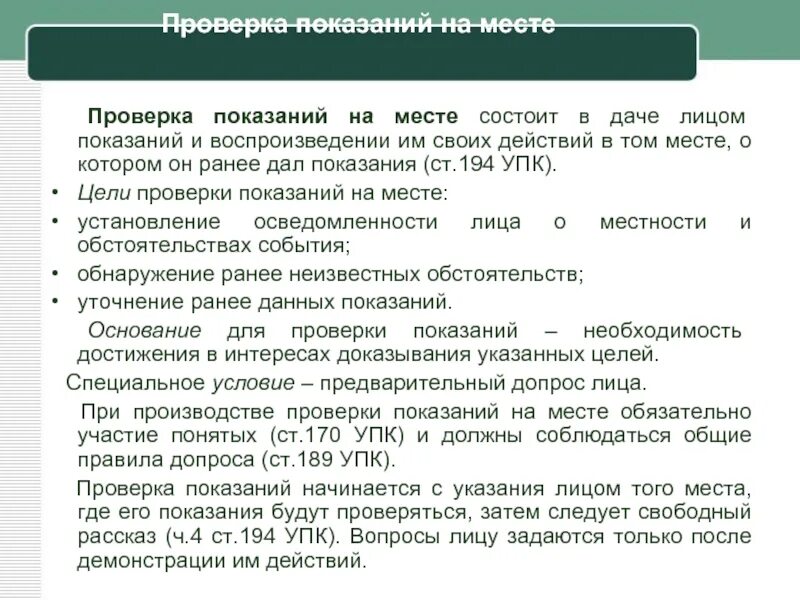 Проверка показаний на месте

Проверка показаний на месте состоит в даче лицом показаний и воспроизведении им своих действий в том месте, о котором он ранее дал показания (ст.194 УПК).

• Цели проверки показаний на месте:
• установление осведомленности лица о местности и обстоятельствах события;
• обнаружение ранее неизвестных обстоятельств;
• уточнение ранее данных показаний.

Основание для проверки показаний – необходимость достижения в интересах доказывания указанных целей.

Специальное условие – предварительный допрос лица.

При производстве проверки показаний на месте обязательно участие понятых (ст.170 УПК) и должны соблюдаться общие правила допроса (ст.189 УПК).

Проверка показаний начинается с указания лицом того места, где его показания будут проверяться, затем следует свободный рассказ (ч.4 ст.194 УПК). Вопросы лицу задаются только после демонстрации им действий.